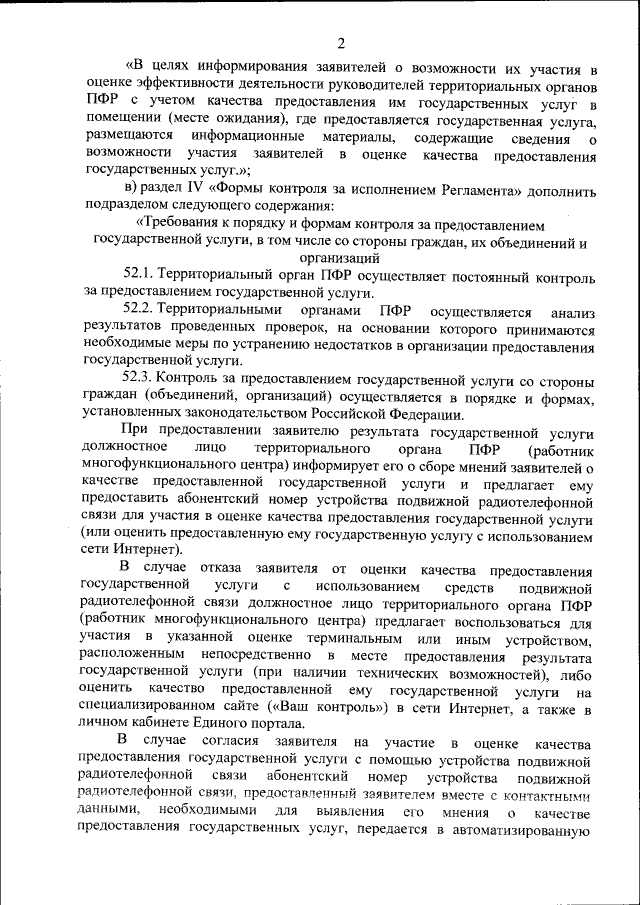 2

«В целях информирования заявителей о возможности их участия в оценке эффективности деятельности руководителей территориальных органов ПФР с учетом качества предоставления им государственных услуг в помещении (месте ожидания), где предоставляется государственная услуга, размещаются информационные материалы, содержащие сведения о возможности участия заявителей в оценке качества предоставления государственных услуг.»;

в) раздел IV «Формы контроля за исполнением Регламента» дополнить подразделом следующего содержания:

«Требования к порядку и формам контроля за предоставлением государственной услуги, в том числе со стороны граждан, их объединений и организаций

52.1. Территориальный орган ПФР осуществляет постоянный контроль за предоставлением государственной услуги.

52.2. Территориальными органами ПФР осуществляется анализ результатов проведенных проверок, на основании которого принимаются необходимые меры по устранению недостатков в организации предоставления государственной услуги.

52.3. Контроль за предоставлением государственной услуги со стороны граждан (объединений, организаций) осуществляется в порядке и формах, установленных законодательством Российской Федерации.

При предоставлении заявителю результата государственной услуги должностное лицо территориального органа ПФР (работник многофункционального центра) информирует его о сборе мнений заявителей о качестве предоставленной государственной услуги и предлагает ему предоставить абонентский номер устройства подвижной радиотелефонной связи для участия в оценке качества предоставления государственной услуги (или оценить предоставленную ему государственную услугу с использованием сети Интернет).

В случае отказа заявителя от оценки качества предоставления государственной услуги с использованием средств подвижной радиотелефонной связи должностное лицо территориального органа ПФР (работник многофункционального центра) предлагает воспользоваться для участия в указанной оценке терминальным или иным устройством, расположенным непосредственно в месте предоставления результата государственной услуги (при наличии технических возможностей), либо оценить качество предоставленной ему государственной услуги на специализированном сайте («Ваш контроль») в сети Интернет, а также в личном кабинете Единого портала.

В случае согласия заявителя на участие в оценке качества предоставления государственной услуги с помощью устройства подвижной радиотелефонной связи абонентский номер устройства подвижной радиотелефонной связи, предоставленный заявителем вместе с контактными данными, необходимыми для выявления его мнения о качестве предоставления государственных услуг, передается в автоматизированную